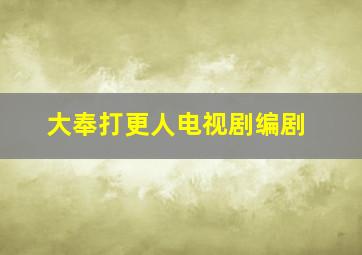 大奉打更人电视剧编剧